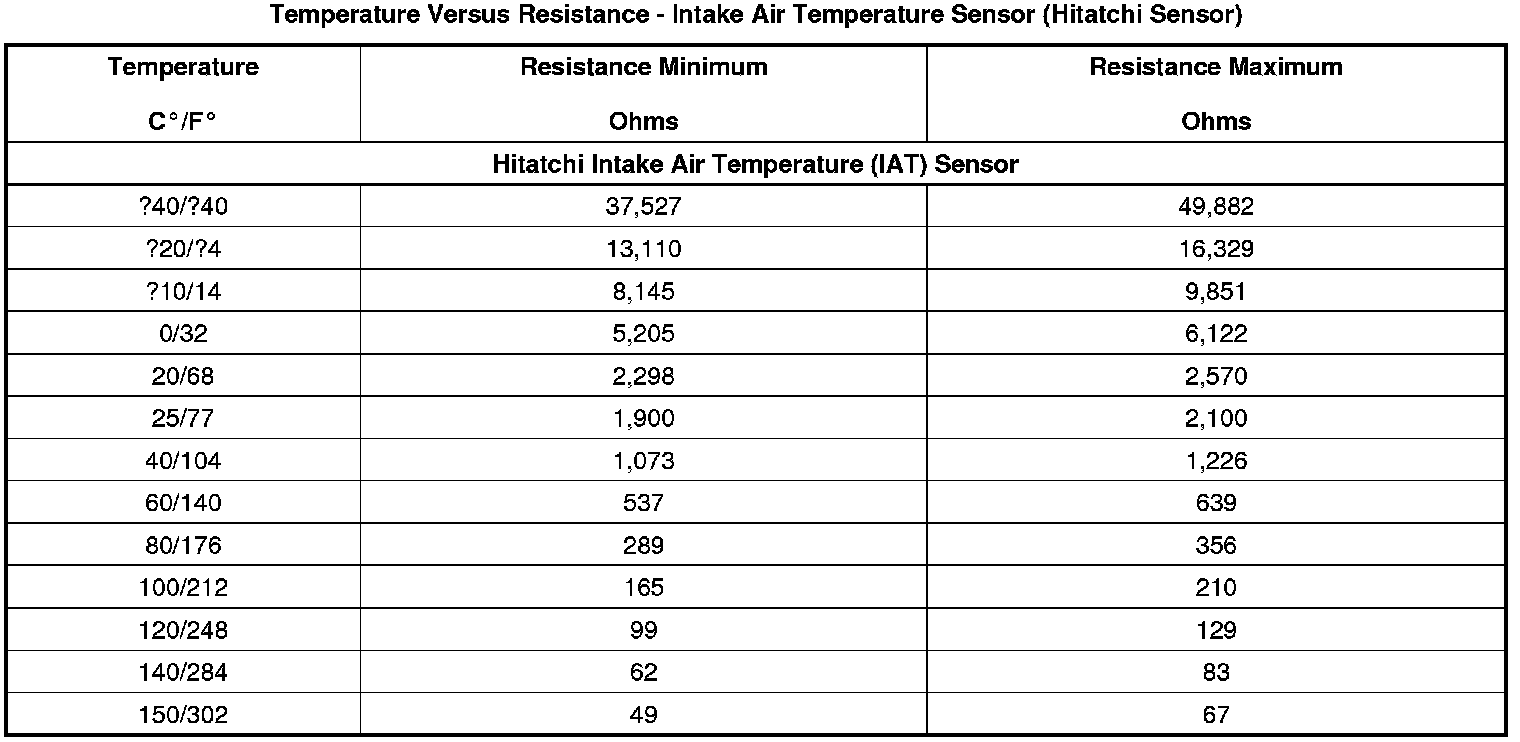 Temperature Versus Resistance - Intake Air Temperature Sensor (Hitatchi Sensor)

| Temperature C°/F° | Resistance Minimum Ohms | Resistance Maximum Ohms |
|---|---|---|
| Hitatchi Intake Air Temperature (IAT) Sensor | | |
| ?40/?40 | 37,527 | 49,882 |
| ?20/?4 | 13,110 | 16,329 |
| ?10/14 | 8,145 | 9,851 |
| 0/32 | 5,205 | 6,122 |
| 20/68 | 2,298 | 2,570 |
| 25/77 | 1,900 | 2,100 |
| 40/104 | 1,073 | 1,226 |
| 60/140 | 537 | 639 |
| 80/176 | 289 | 356 |
| 100/212 | 165 | 210 |
| 120/248 | 99 | 129 |
| 140/284 | 62 | 83 |
| 150/302 | 49 | 67 |